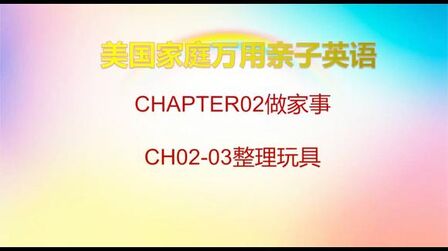 美国家庭万用亲子英语

CHAPTER02做家事

CH02-03整理玩具